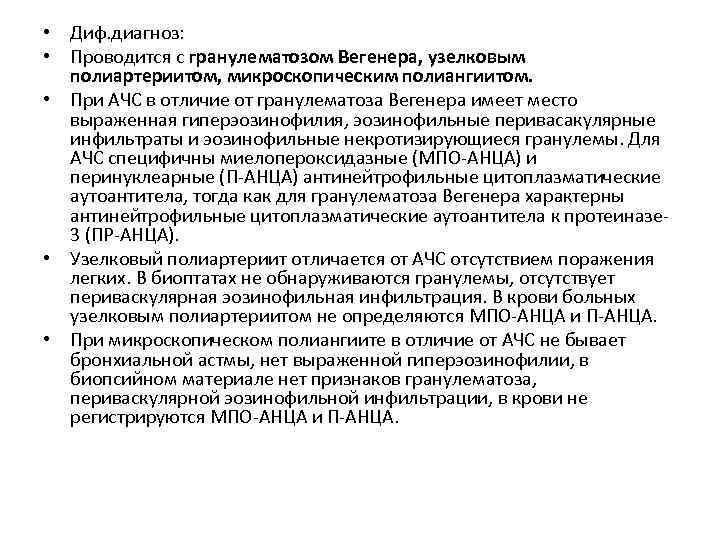 • Диф.диагноз:

• Проводится с гранулематозом Вегенера, узелковым полиартериитом, микроскопическим полиангиитом.

• При АЧС в отличие от гранулематоза Вегенера имеет место выраженная гиперэозинофилия, эозинофильные перивасакулярные инфильтраты и эозинофильные некротизирующиеся гранулемы. Для АЧС специфичны миелопероксидазные (МПО-АНЦА) и перинуклеарные (П-АНЦА) антинейтрофильные цитоплазматические аутоантитела, тогда как для гранулематоза Вегенера характерны антинейтрофильные цитоплазматические аутоантитела к протеиназе-3 (ПР-АНЦА).

• Узелковый полиартериит отличается от АЧС отсутствием поражения легких. В биоптатах не обнаруживаются гранулемы, отсутствует периваскулярная эозинофильная инфильтрация. В крови больных узелковым полиартериитом не определяются МПО-АНЦА и П-АНЦА.

• При микроскопическом полиангиите в отличие от АЧС не бывает бронхиальной астмы, нет выраженной гиперэозинофилии, в биопсийном материале нет признаков гранулематоза, периваскулярной эозинофильной инфильтрации, в крови не регистрируются МПО-АНЦА и П-АНЦА.